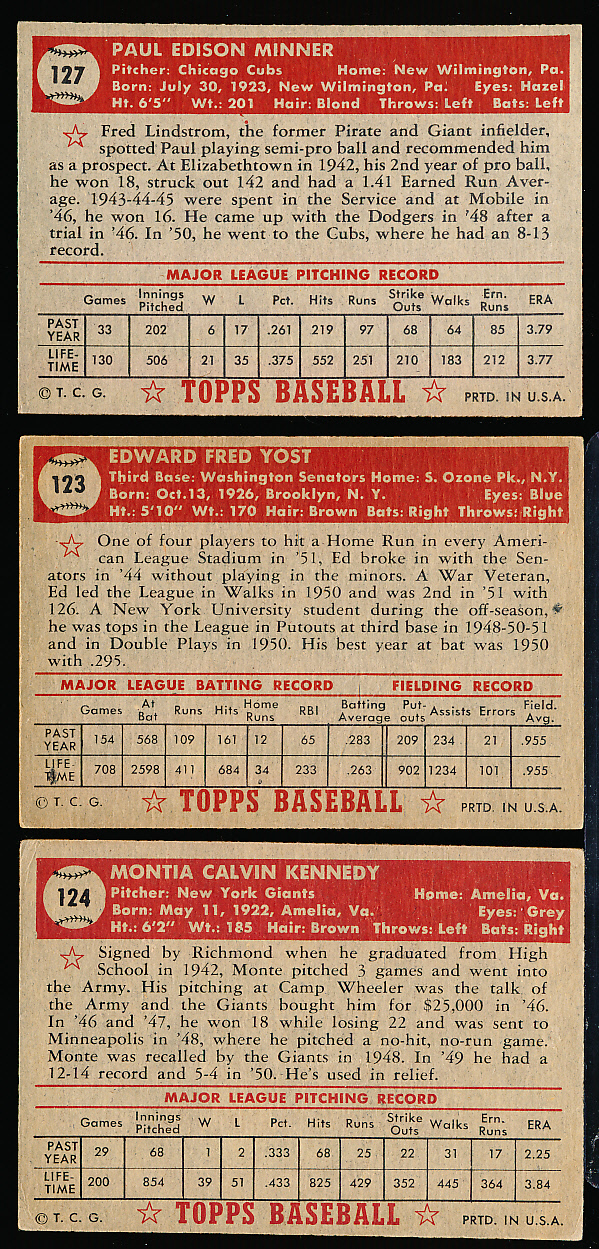 127

PAUL EDISON MINNER

Pitcher: Chicago Cubs Home: New Wilmington, Pa.
Born: July 30, 1923, New Wilmington, Pa. Eyes: Hazel
Ht. 6'5" Wt.: 201 Hair: Blond Throws: Left Bats: Left

Fred Lindstrom, the former Pirate and Giant infielder, spotted Paul playing semi-pro ball and recommended him as a prospect. At Elizabethtown in 1942, his 2nd year of pro ball, he won 18, struck out 142 and had a 1.41 Earned Run Average. 1943-44-45 were spent in the Service and at Mobile in '46, he won 16. He came up with the Dodgers in '48 after a trial in '46. In '50, he went to the Cubs, where he had an 8-13 record.

MAJOR LEAGUE PITCHING RECORD

| | Games | Innings Pitched | W | L | Pct. | Hits | Runs | Strike Outs | Walks | Ern. Runs | ERA |
|---|---|---|---|---|---|---|---|---|---|---|---|
| PAST YEAR | 33 | 202 | 6 | 17 | .261 | 219 | 97 | 68 | 64 | 85 | 3.79 |
| LIFE-TIME | 130 | 506 | 21 | 35 | .375 | 552 | 251 | 210 | 183 | 212 | 3.77 |

© T. C. G. TOPPS BASEBALL PRTD. IN U.S.A.

123

EDWARD FRED YOST

Third Base: Washington Senators Home: S. Ozone Pk., N.Y.
Born: Oct.13, 1926, Brooklyn, N. Y. Eyes: Blue
Ht.: 5'10" Wt.: 170 Hair: Brown Bats: Right Throws: Right

One of four players to hit a Home Run in every American League Stadium in '51, Ed broke in with the Senators in '44 without playing in the minors. A War Veteran, Ed led the League in Walks in 1950 and was 2nd in '51 with 126. A New York University student during the off-season, he was tops in the League in Putouts at third base in 1948-50-51 and in Double Plays in 1950. His best year at bat was 1950 with .295.

MAJOR LEAGUE BATTING RECORD FIELDING RECORD

| | Games | At Bat | Runs | Hits | Home Runs | RBI | Batting Average | Put-outs | Assists | Errors | Field. Avg. |
|---|---|---|---|---|---|---|---|---|---|---|---|
| PAST YEAR | 154 | 568 | 109 | 161 | 12 | 65 | .283 | 209 | 234 | 21 | .955 |
| LIFE-TIME | 708 | 2598 | 411 | 684 | 34 | 233 | .263 | 902 | 1234 | 101 | .955 |

© T. C. G. TOPPS BASEBALL PRTD. IN U.S.A.

124

MONTIA CALVIN KENNEDY

Pitcher: New York Giants Home: Amelia, Va.
Born: May 11, 1922, Amelia, Va. Eyes: Grey
Ht.: 6'2" Wt.: 185 Hair: Brown Throws: Left Bats: Right

Signed by Richmond when he graduated from High School in 1942, Monte pitched 3 games and went into the Army. His pitching at Camp Wheeler was the talk of the Army and the Giants bought him for $25,000 in '46. In '46 and '47, he won 18 while losing 22 and was sent to Minneapolis in '48, where he pitched a no-hit, no-run game. Monte was recalled by the Giants in 1948. In '49 he had a 12-14 record and 5-4 in '50. He's used in relief.

MAJOR LEAGUE PITCHING RECORD

| | Games | Innings Pitched | W | L | Pct. | Hits | Runs | Strike Outs | Walks | Ern. Runs | ERA |
|---|---|---|---|---|---|---|---|---|---|---|---|
| PAST YEAR | 29 | 68 | 1 | 2 | .333 | 68 | 25 | 22 | 31 | 17 | 2.25 |
| LIFE-TIME | 200 | 854 | 39 | 51 | .433 | 825 | 429 | 352 | 445 | 364 | 3.84 |

© T. C. G. TOPPS BASEBALL PRTD. IN U.S.A.